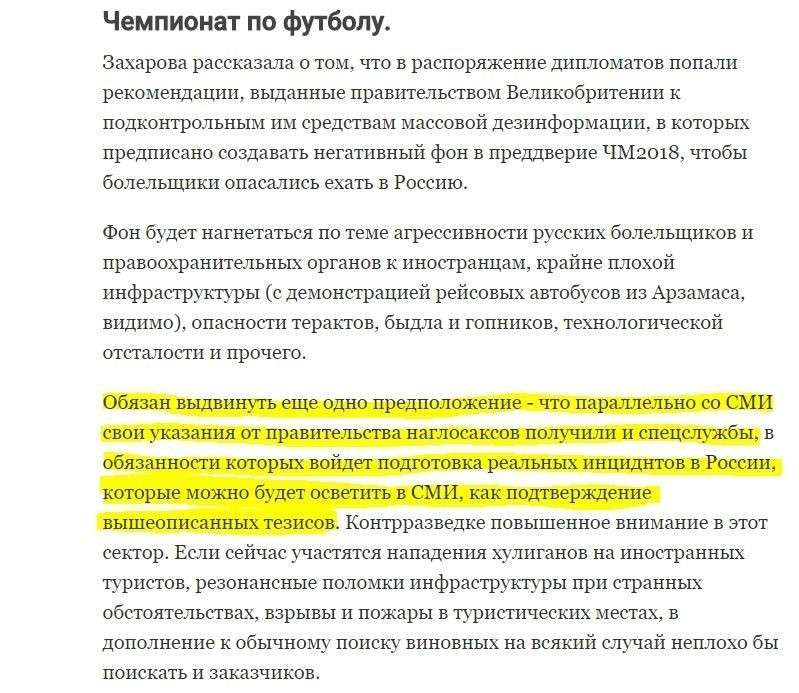 Чемпионат по футболу.

Захарова рассказала о том, что в распоряжение дипломатов попали рекомендации, выданные правительством Великобритении к подконтрольным им средствам массовой дезинформации, в которых предписано создавать негативный фон в преддверие ЧМ2018, чтобы болельщики опасались ехать в Россию.

Фон будет нагнетаться по теме агрессивности русских болельщиков и правоохранительных органов к иностранцам, крайне плохой инфраструктуры (с демонстрацией рейсовых автобусов из Арзамаса, видимо), опасности терактов, быдла и гопников, технологической отсталости и прочего.

Обязан выдвинуть еще одно предположение - что параллельно со СМИ свои указания от правительства наглосаксов получили и спецслужбы, в обязанности которых войдет подготовка реальных инциднтов в России, которые можно будет осветить в СМИ, как подтверждение вышеописанных тезисов. Контрразведке повышенное внимание в этот сектор. Если сейчас участятся нападения хулиганов на иностранных туристов, резонансные поломки инфраструктуры при странных обстоятельствах, взрывы и пожары в туристических местах, в дополнение к обычному поиску виновных на всякий случай неплохо бы поискать и заказчиков.